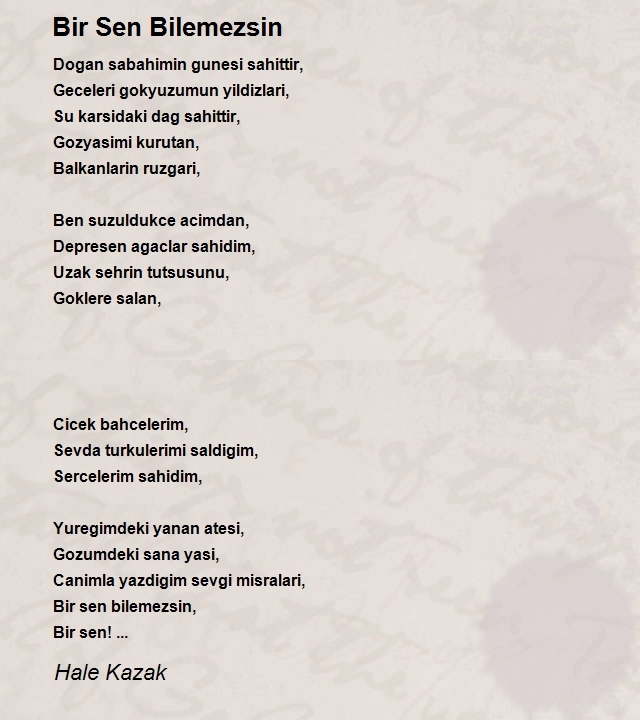 Bir Sen Bilemezsin

Dogan sabahimin gunesi sahittir,
Geceleri gokyuzumun yildizlari,
Su karsidaki dag sahittir,
Gozyasimi kurutan,
Balkanlarin ruzgari,

Ben suzuldukce acimdan,
Depresen agaclar sahidim,
Uzak sehrin tutsusunu,
Goklere salan,

Cicek bahcelerim,
Sevda turkulerimi saldigim,
Sercelerim sahidim,

Yuregimdeki yanan atesi,
Gozumdeki sana yasi,
Canimla yazdigim sevgi misralari,
Bir sen bilemezsin,
Bir sen! ...

Hale Kazak